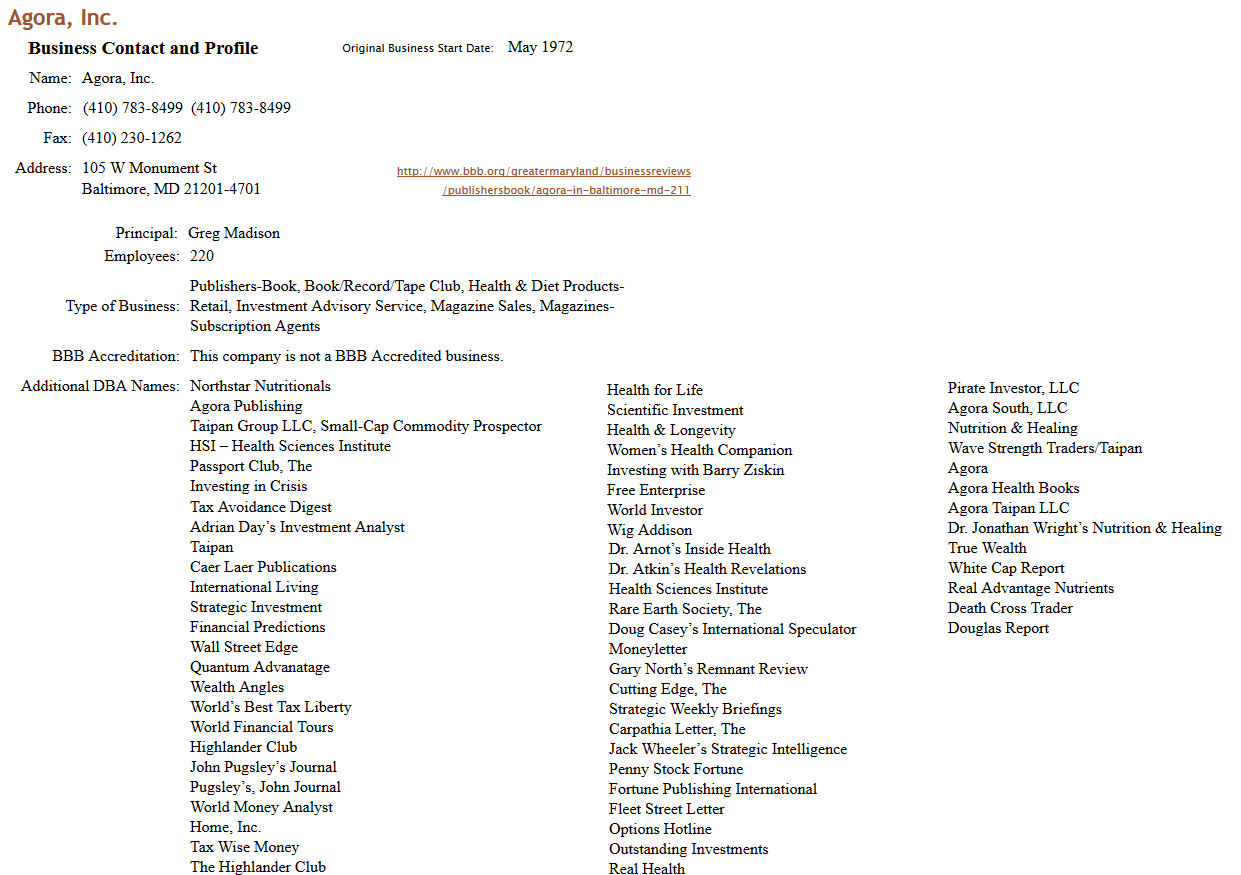 Agora, Inc.

Business Contact and Profile

Original Business Start Date: May 1972

Name: Agora, Inc.

Phone: (410) 783-8499 (410) 783-8499

Fax: (410) 230-1262

Address: 105 W Monument St
Baltimore, MD 21201-4701

http://www.bbb.org/greatermaryland/businessreviews/publishersbook/agora-in-baltimore-md-211

Principal: Greg Madison

Employees: 220

Type of Business: Publishers-Book, Book/Record/Tape Club, Health & Diet Products-Retail, Investment Advisory Service, Magazine Sales, Magazines-Subscription Agents

BBB Accreditation: This company is not a BBB Accredited business.

Additional DBA Names: Northstar Nutritionals
Agora Publishing
Taipan Group LLC, Small-Cap Commodity Prospector
HSI – Health Sciences Institute
Passport Club, The
Investing in Crisis
Tax Avoidance Digest
Adrian Day's Investment Analyst
Taipan
Caer Laer Publications
International Living
Strategic Investment
Financial Predictions
Wall Street Edge
Quantum Advanatage
Wealth Angles
World's Best Tax Liberty
World Financial Tours
Highlander Club
John Pugsley's Journal
Pugsley's, John Journal
World Money Analyst
Home, Inc.
Tax Wise Money
The Highlander Club

Health for Life
Scientific Investment
Health & Longevity
Women's Health Companion
Investing with Barry Ziskin
Free Enterprise
World Investor
Wig Addison
Dr. Arnot's Inside Health
Dr. Atkin's Health Revelations
Health Sciences Institute
Rare Earth Society, The
Doug Casey's International Speculator
Moneyletter
Gary North's Remnant Review
Cutting Edge, The
Strategic Weekly Briefings
Carpathia Letter, The
Jack Wheeler's Strategic Intelligence
Penny Stock Fortune
Fortune Publishing International
Fleet Street Letter
Options Hotline
Outstanding Investments
Real Health

Pirate Investor, LLC
Agora South, LLC
Nutrition & Healing
Wave Strength Traders/Taipan
Agora
Agora Health Books
Agora Taipan LLC
Dr. Jonathan Wright's Nutrition & Healing
True Wealth
White Cap Report
Real Advantage Nutrients
Death Cross Trader
Douglas Report